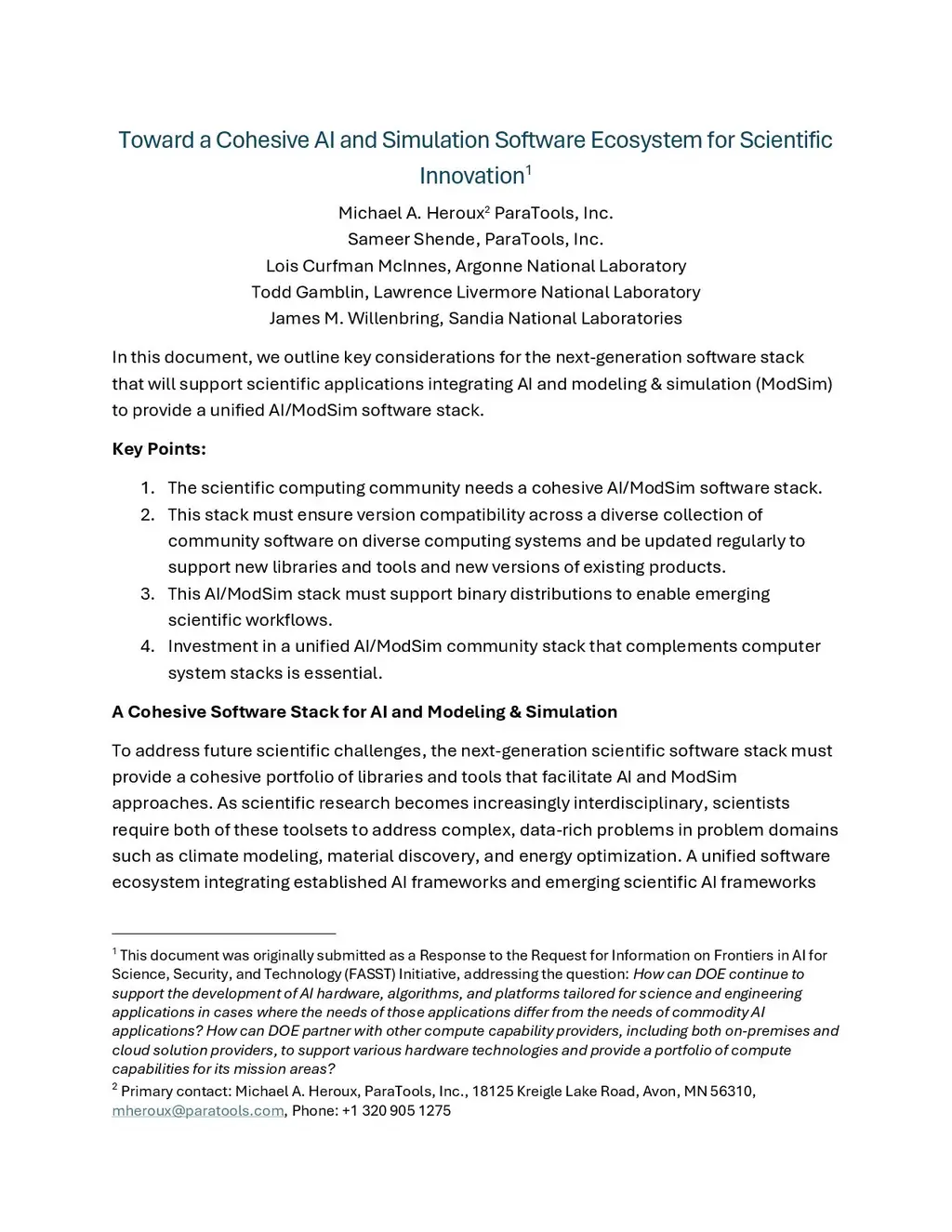 Toward a Cohesive AI and Simulation Software Ecosystem for Scientific Innovation$^1$

Michael A. Heroux$^2$ ParaTools, Inc.
Sameer Shende, ParaTools, Inc.
Lois Curfman McInnes, Argonne National Laboratory
Todd Gamblin, Lawrence Livermore National Laboratory
James M. Willenbring, Sandia National Laboratories

In this document, we outline key considerations for the next-generation software stack that will support scientific applications integrating AI and modeling & simulation (ModSim) to provide a unified AI/ModSim software stack.

Key Points:

1. The scientific computing community needs a cohesive AI/ModSim software stack.
2. This stack must ensure version compatibility across a diverse collection of community software on diverse computing systems and be updated regularly to support new libraries and tools and new versions of existing products.
3. This AI/ModSim stack must support binary distributions to enable emerging scientific workflows.
4. Investment in a unified AI/ModSim community stack that complements computer system stacks is essential.

A Cohesive Software Stack for AI and Modeling & Simulation

To address future scientific challenges, the next-generation scientific software stack must provide a cohesive portfolio of libraries and tools that facilitate AI and ModSim approaches. As scientific research becomes increasingly interdisciplinary, scientists require both of these toolsets to address complex, data-rich problems in problem domains such as climate modeling, material discovery, and energy optimization. A unified software ecosystem integrating established AI frameworks and emerging scientific AI frameworks

$^1$ This document was originally submitted as a Response to the Request for Information on Frontiers in AI for Science, Security, and Technology (FASST) Initiative, addressing the question: How can DOE continue to support the development of AI hardware, algorithms, and platforms tailored for science and engineering applications in cases where the needs of those applications differ from the needs of commodity AI applications? How can DOE partner with other compute capability providers, including both on-premises and cloud solution providers, to support various hardware technologies and provide a portfolio of compute capabilities for its mission areas?
$^2$ Primary contact: Michael A. Heroux, ParaTools, Inc., 18125 Kreigle Lake Road, Avon, MN 56310, mheroux@paratools.com, Phone: +1 320 905 1275